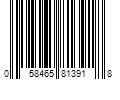 0 58465 81391 8